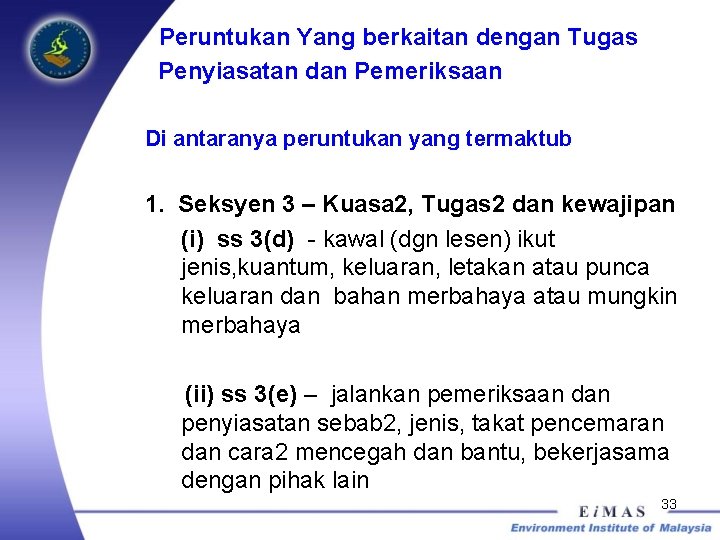 Peruntukan Yang berkaitan dengan Tugas Penyiasatan dan Pemeriksaan

Di antaranya peruntukan yang termaktub

1. Seksyen 3 – Kuasa2, Tugas2 dan kewajipan

(i) ss 3(d) - kawal (dgn lesen) ikut jenis,kuantum, keluaran, letakan atau punca keluaran dan bahan merbahaya atau mungkin merbahaya

(ii) ss 3(e) – jalankan pemeriksaan dan penyiasatan sebab2, jenis, takat pencemaran dan cara2 mencegah dan bantu, bekerjasama dengan pihak lain

33

EiMAS

Environment Institute of Malaysia